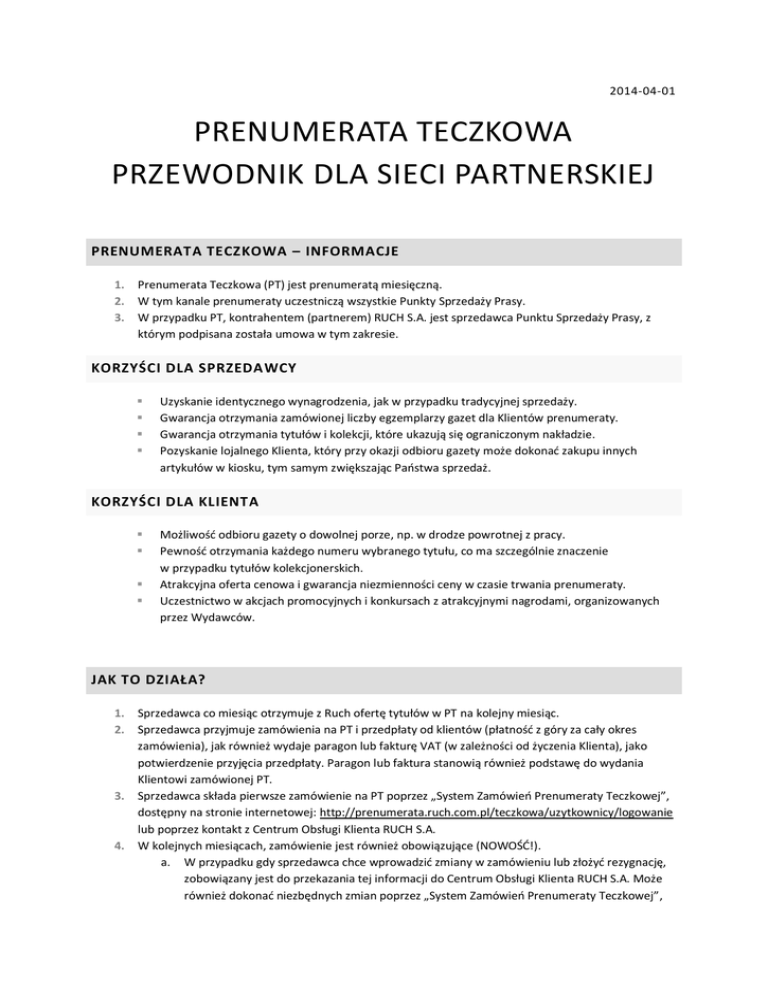 2014-04-01

PRENUMERATA TECZKOWA
PRZEWODNIK DLA SIECI PARTNERSKIEJ

PRENUMERATA TECZKOWA – INFORMACJE

1. Prenumerata Teczkowa (PT) jest prenumeratą miesięczną.
2. W tym kanale prenumeraty uczestniczą wszystkie Punkty Sprzedaży Prasy.
3. W przypadku PT, kontrahentem (partnerem) RUCH S.A. jest sprzedawca Punktu Sprzedaży Prasy, z którym podpisana została umowa w tym zakresie.

KORZYŚCI DLA SPRZEDAWCY

▪ Uzyskanie identycznego wynagrodzenia, jak w przypadku tradycyjnej sprzedaży.
▪ Gwarancja otrzymania zamówionej liczby egzemplarzy gazet dla Klientów prenumeraty.
▪ Gwarancja otrzymania tytułów i kolekcji, które ukazują się ograniczonym nakładzie.
▪ Pozyskanie lojalnego Klienta, który przy okazji odbioru gazety może dokonać zakupu innych artykułów w kiosku, tym samym zwiększając Państwa sprzedaż.

KORZYŚCI DLA KLIENTA

▪ Możliwość odbioru gazety o dowolnej porze, np. w drodze powrotnej z pracy.
▪ Pewność otrzymania każdego numeru wybranego tytułu, co ma szczególnie znaczenie w przypadku tytułów kolekcjonerskich.
▪ Atrakcyjna oferta cenowa i gwarancja niezmienności ceny w czasie trwania prenumeraty.
▪ Uczestnictwo w akcjach promocyjnych i konkursach z atrakcyjnymi nagrodami, organizowanych przez Wydawców.

JAK TO DZIAŁA?

1. Sprzedawca co miesiąc otrzymuje z Ruch ofertę tytułów w PT na kolejny miesiąc.
2. Sprzedawca przyjmuje zamówienia na PT i przedpłaty od klientów (płatność z góry za cały okres zamówienia), jak również wydaje paragon lub fakturę VAT (w zależności od życzenia Klienta), jako potwierdzenie przyjęcia przedpłaty. Paragon lub faktura stanowią również podstawę do wydania Klientowi zamówionej PT.
3. Sprzedawca składa pierwsze zamówienie na PT poprzez „System Zamówień Prenumeraty Teczkowej", dostępny na stronie internetowej: http://prenumerata.ruch.com.pl/teczkowa/uzytkownicy/logowanie lub poprzez kontakt z Centrum Obsługi Klienta RUCH S.A.
4. W kolejnych miesiącach, zamówienie jest również obowiązujące (NOWOŚĆ!).
a. W przypadku gdy sprzedawca chce wprowadzić zmiany w zamówieniu lub złożyć rezygnację, zobowiązany jest do przekazania tej informacji do Centrum Obsługi Klienta RUCH S.A. Może również dokonać niezbędnych zmian poprzez „System Zamówień Prenumeraty Teczkowej",